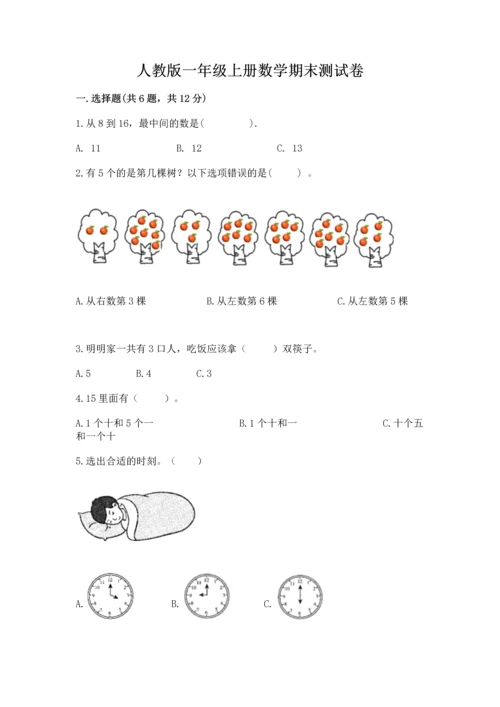 人教版一年级上册数学期末测试卷

一. 选择题(共6题，共12分)

1. 从8到16，最中间的数是(　　　).

A. 11　　　B. 12　　　C. 13

2. 有5个的是第几棵树？以下选项错误的是(　　)。

A. 从右数第3棵　　　B. 从左数第6棵　　　C. 从左数第5棵

3. 明明家一共有3口人，吃饭应该拿（　　）双筷子。

A. 5　　B. 4　　C. 3

4. 15里面有（　　）。

A. 1个十和5个一　　　B. 1个十和一　　　C. 十个五和一个十

5. 选出合适的时刻。（　　）

A.　　B.　　C.